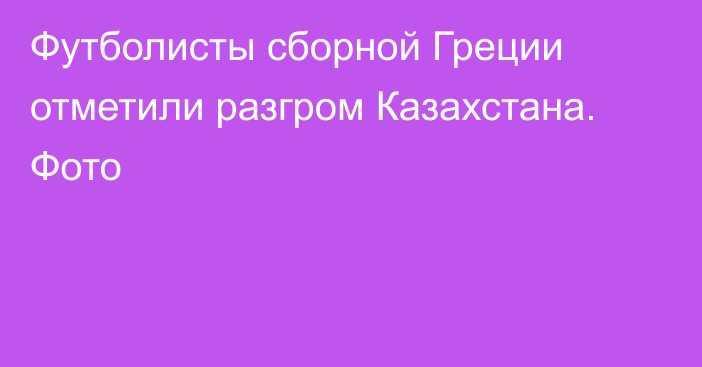 Футболисты сборной Греции отметили разгром Казахстана. Фото